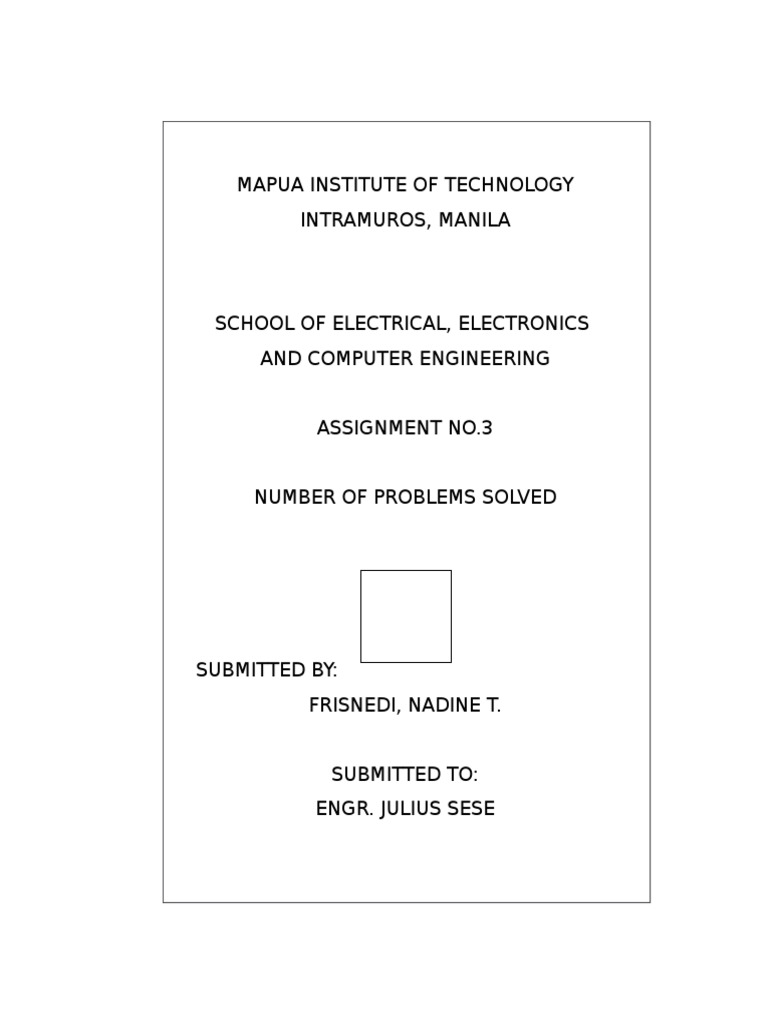 MAPUA INSTITUTE OF TECHNOLOGY
INTRAMUROS, MANILA

SCHOOL OF ELECTRICAL, ELECTRONICS AND COMPUTER ENGINEERING

ASSIGNMENT NO.3

NUMBER OF PROBLEMS SOLVED

SUBMITTED BY:
FRISNEDI, NADINE T.

SUBMITTED TO:
ENGR. JULIUS SESE